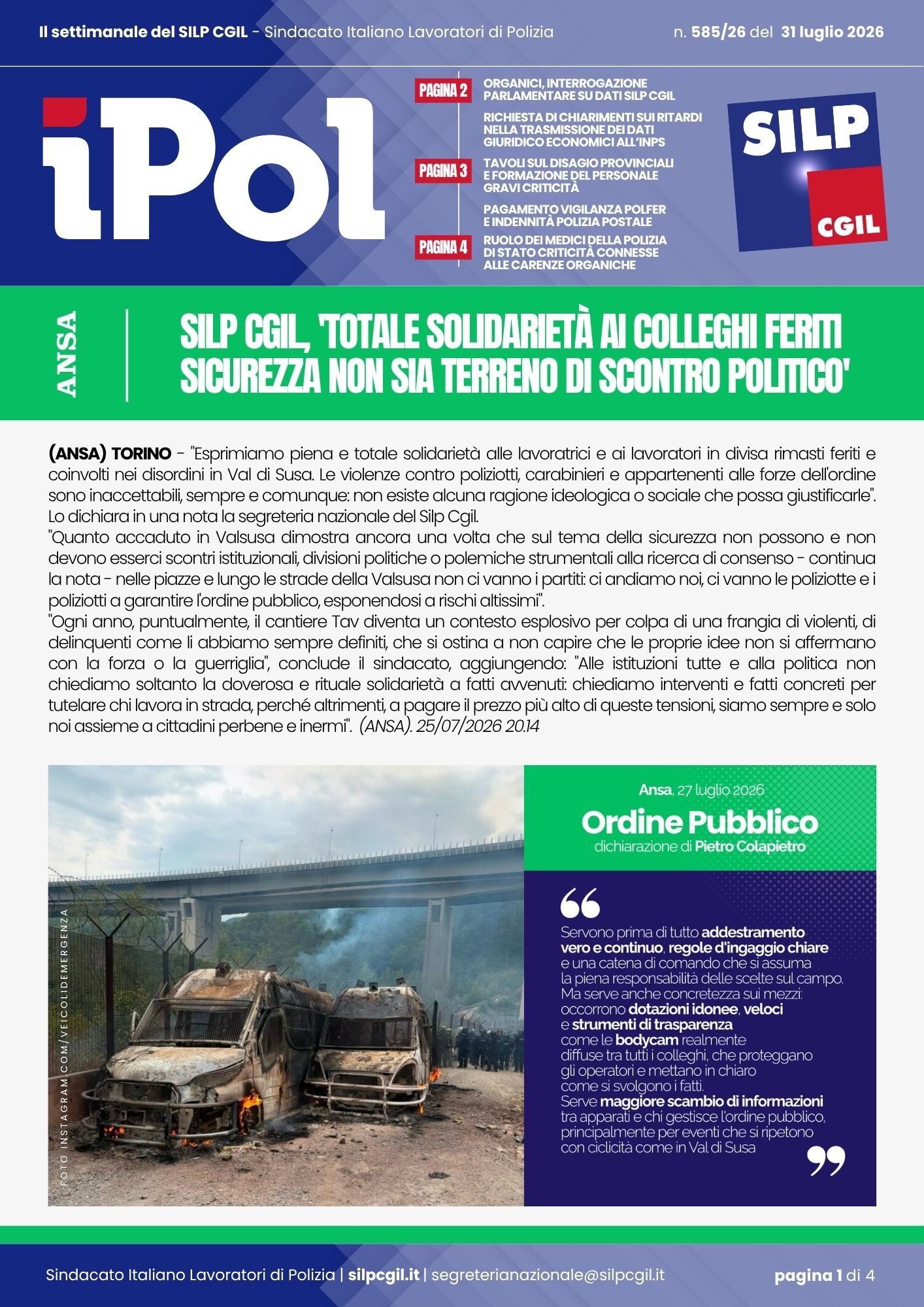 Il settimanale del SILP CGIL - Sindacato Italiano Lavoratori di Polizia

n. 585/26 del 31 luglio 2026

iPol

PAGINA 2
ORGANICI, INTERROGAZIONE PARLAMENTARE SU DATI SILP CGIL

RICHIESTA DI CHIARIMENTI SUI RITARDI NELLA TRASMISSIONE DEI DATI GIURIDICO ECONOMICI ALL'INPS

PAGINA 3
TAVOLI SUL DISAGIO PROVINCIALI E FORMAZIONE DEL PERSONALE GRAVI CRITICITÀ

PAGAMENTO VIGILANZA POLFER E INDENNITÀ POLIZIA POSTALE

PAGINA 4
RUOLO DEI MEDICI DELLA POLIZIA DI STATO CRITICITÀ CONNESSE ALLE CARENZE ORGANICHE

SILP CGIL

ANSA

SILP CGIL, 'TOTALE SOLIDARIETÀ AI COLLEGHI FERITI SICUREZZA NON SIA TERRENO DI SCONTRO POLITICO'

(ANSA) TORINO - "Esprimiamo piena e totale solidarietà alle lavoratrici e ai lavoratori in divisa rimasti feriti e coinvolti nei disordini in Val di Susa. Le violenze contro poliziotti, carabinieri e appartenenti alle forze dell'ordine sono inaccettabili, sempre e comunque: non esiste alcuna ragione ideologica o sociale che possa giustificarle". Lo dichiara in una nota la segreteria nazionale del Silp Cgil.
"Quanto accaduto in Valsusa dimostra ancora una volta che sul tema della sicurezza non possono e non devono esserci scontri istituzionali, divisioni politiche o polemiche strumentali alla ricerca di consenso - continua la nota - nelle piazze e lungo le strade della Valsusa non ci vanno i partiti: ci andiamo noi, ci vanno le poliziotte e i poliziotti a garantire l'ordine pubblico, esponendosi a rischi altissimi".
"Ogni anno, puntualmente, il cantiere Tav diventa un contesto esplosivo per colpa di una frangia di violenti, di delinquenti come li abbiamo sempre definiti, che si ostina a non capire che le proprie idee non si affermano con la forza o la guerriglia", conclude il sindacato, aggiungendo: "Alle istituzioni tutte e alla politica non chiediamo soltanto la doverosa e rituale solidarietà a fatti avvenuti: chiediamo interventi e fatti concreti per tutelare chi lavora in strada, perché altrimenti, a pagare il prezzo più alto di queste tensioni, siamo sempre e solo noi assieme a cittadini perbene e inermi". (ANSA). 25/07/2026 20.14

FOTO INSTAGRAM.COM/VEICOLIDEMERGENZA

Ansa, 27 luglio 2026
Ordine Pubblico
dichiarazione di Pietro Colapietro

Servono prima di tutto addestramento vero e continuo, regole d'ingaggio chiare e una catena di comando che si assuma la piena responsabilità delle scelte sul campo. Ma serve anche concretezza sui mezzi: occorrono dotazioni idonee, veloci e strumenti di trasparenza come le bodycam realmente diffuse tra tutti i colleghi, che proteggano gli operatori e mettano in chiaro come si svolgono i fatti. Serve maggiore scambio di informazioni tra apparati e chi gestisce l'ordine pubblico, principalmente per eventi che si ripetono con ciclicità come in Val di Susa

Sindacato Italiano Lavoratori di Polizia | silpcgil.it | segreterianazionale@silpcgil.it

pagina 1 di 4